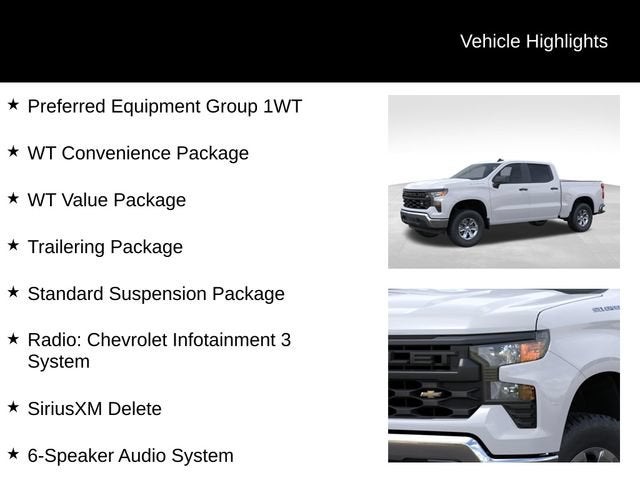 Vehicle Highlights

★ Preferred Equipment Group 1WT

★ WT Convenience Package

★ WT Value Package

★ Trailering Package

★ Standard Suspension Package

★ Radio: Chevrolet Infotainment 3 System

★ SiriusXM Delete

★ 6-Speaker Audio System